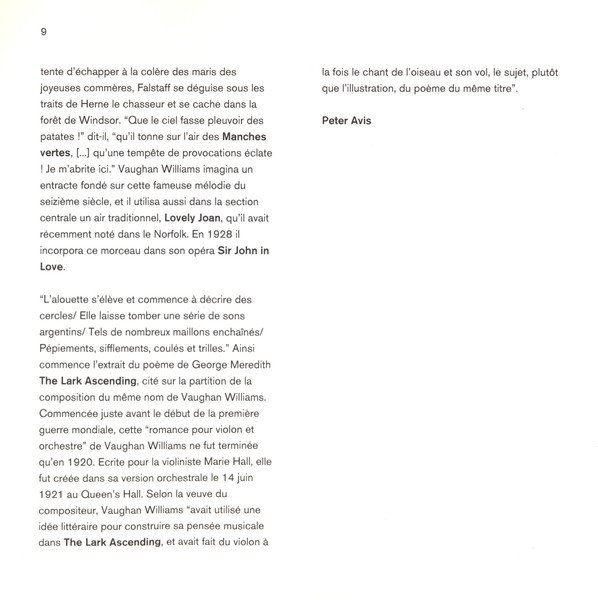 9

tente d'échapper à la colère des maris des joyeuses commères, Falstaff se déguise sous les traits de Herne le chasseur et se cache dans la forêt de Windsor. "Que le ciel fasse pleuvoir des patates !" dit-il, "qu'il tonne sur l'air des Manches vertes, [...] qu'une tempête de provocations éclate ! Je m'abrite ici." Vaughan Williams imagina un entracte fondé sur cette fameuse mélodie du seizième siècle, et il utilisa aussi dans la section centrale un air traditionnel, Lovely Joan, qu'il avait récemment noté dans le Norfolk. En 1928 il incorpora ce morceau dans son opéra Sir John in Love.

"L'alouette s'élève et commence à décrire des cercles/ Elle laisse tomber une série de sons argentins/ Tels de nombreux maillons enchaînés/ Pépiements, sifflements, coulés et trilles." Ainsi commence l'extrait du poème de George Meredith The Lark Ascending, cité sur la partition de la composition du même nom de Vaughan Williams. Commencée juste avant le début de la première guerre mondiale, cette "romance pour violon et orchestre" de Vaughan Williams ne fut terminée qu'en 1920. Ecrite pour la violiniste Marie Hall, elle fut créée dans sa version orchestrale le 14 juin 1921 au Queen's Hall. Selon la veuve du compositeur, Vaughan Williams "avait utilisé une idée littéraire pour construire sa pensée musicale dans The Lark Ascending, et avait fait du violon à la fois le chant de l'oiseau et son vol, le sujet, plutôt que l'illustration, du poème du même titre".

Peter Avis